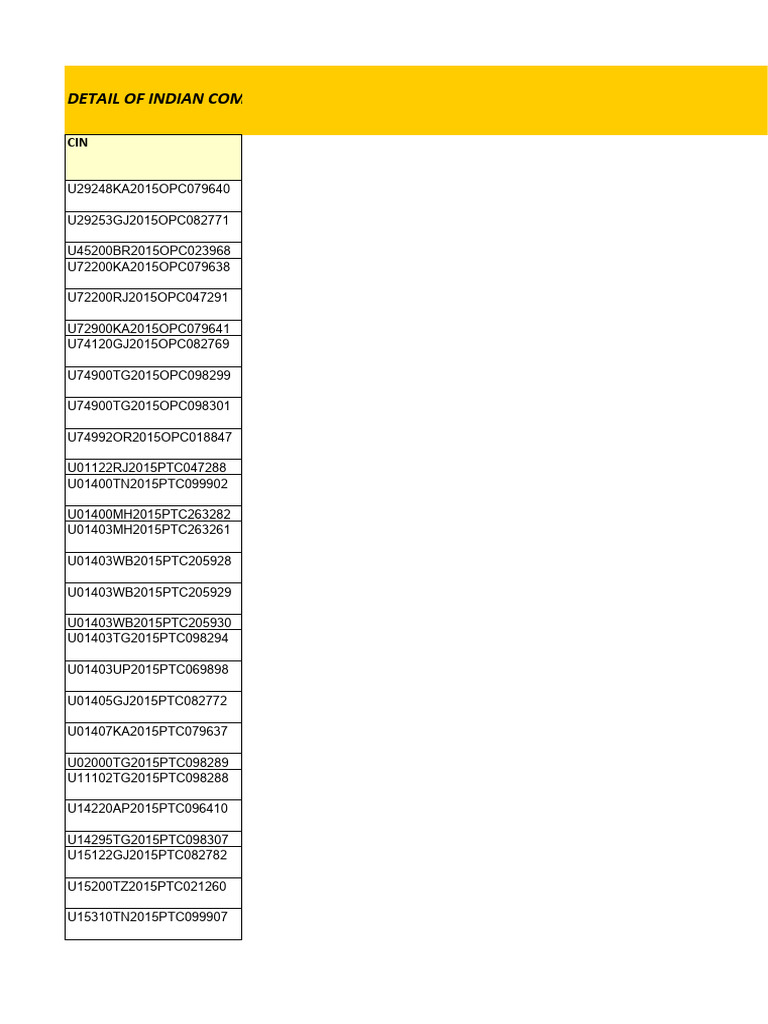 DETAIL OF INDIAN COM

| CIN |
|---|
| U29248KA2015OPC079640 |
| U29253GJ2015OPC082771 |
| U45200BR2015OPC023968 |
| U72200KA2015OPC079638 |
| U72200RJ2015OPC047291 |
| U72900KA2015OPC079641 |
| U74120GJ2015OPC082769 |
| U74900TG2015OPC098299 |
| U74900TG2015OPC098301 |
| U74992OR2015OPC018847 |
| U01122RJ2015PTC047288 |
| U01400TN2015PTC099902 |
| U01400MH2015PTC263282 |
| U01403MH2015PTC263261 |
| U01403WB2015PTC205928 |
| U01403WB2015PTC205929 |
| U01403WB2015PTC205930 |
| U01403TG2015PTC098294 |
| U01403UP2015PTC069898 |
| U01405GJ2015PTC082772 |
| U01407KA2015PTC079637 |
| U02000TG2015PTC098289 |
| U11102TG2015PTC098288 |
| U14220AP2015PTC096410 |
| U14295TG2015PTC098307 |
| U15122GJ2015PTC082782 |
| U15200TZ2015PTC021260 |
| U15310TN2015PTC099907 |